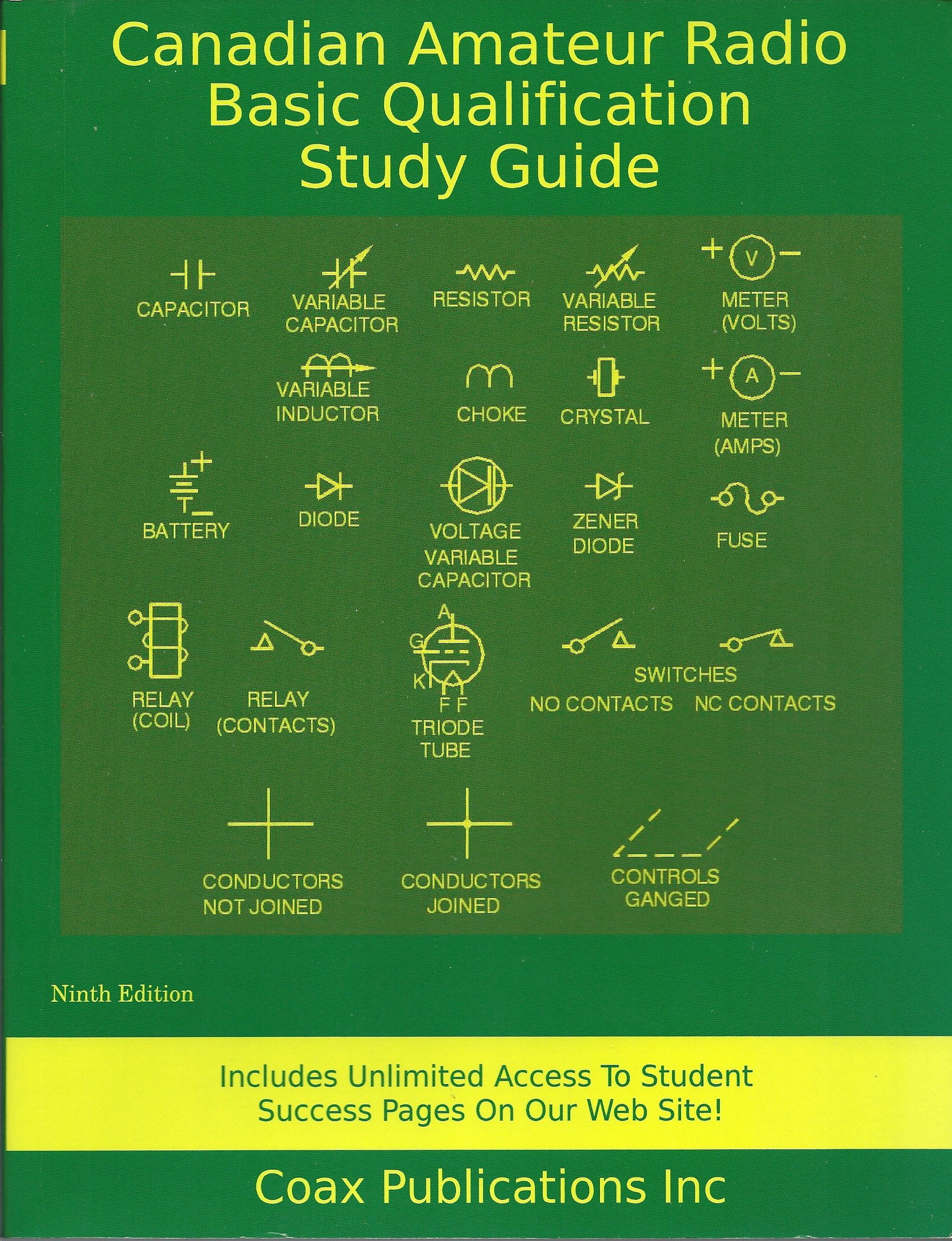 Canadian Amateur Radio
Basic Qualification
Study Guide

CAPACITOR

VARIABLE CAPACITOR

RESISTOR

VARIABLE RESISTOR

+ V −
METER (VOLTS)

VARIABLE INDUCTOR

CHOKE

CRYSTAL

+ A −
METER (AMPS)

+
−
BATTERY

DIODE

VOLTAGE VARIABLE CAPACITOR

ZENER DIODE

FUSE

RELAY (COIL)

RELAY (CONTACTS)

A
G
K
F F
TRIODE TUBE

SWITCHES
NO CONTACTS NC CONTACTS

CONDUCTORS NOT JOINED

CONDUCTORS JOINED

CONTROLS GANGED

Ninth Edition

Includes Unlimited Access To Student Success Pages On Our Web Site!

Coax Publications Inc